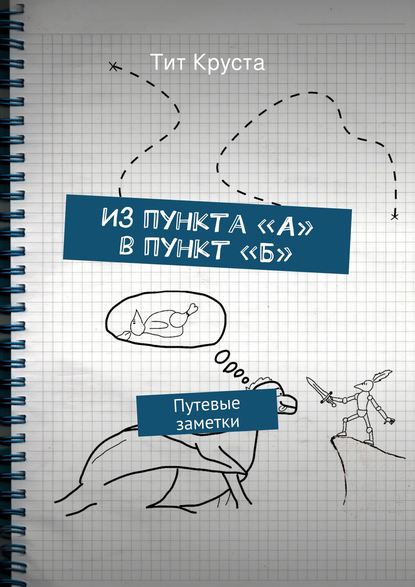 Тит Круста

ИЗ ПУНКТА «А»
В ПУНКТ «Б»

Путевые
заметки